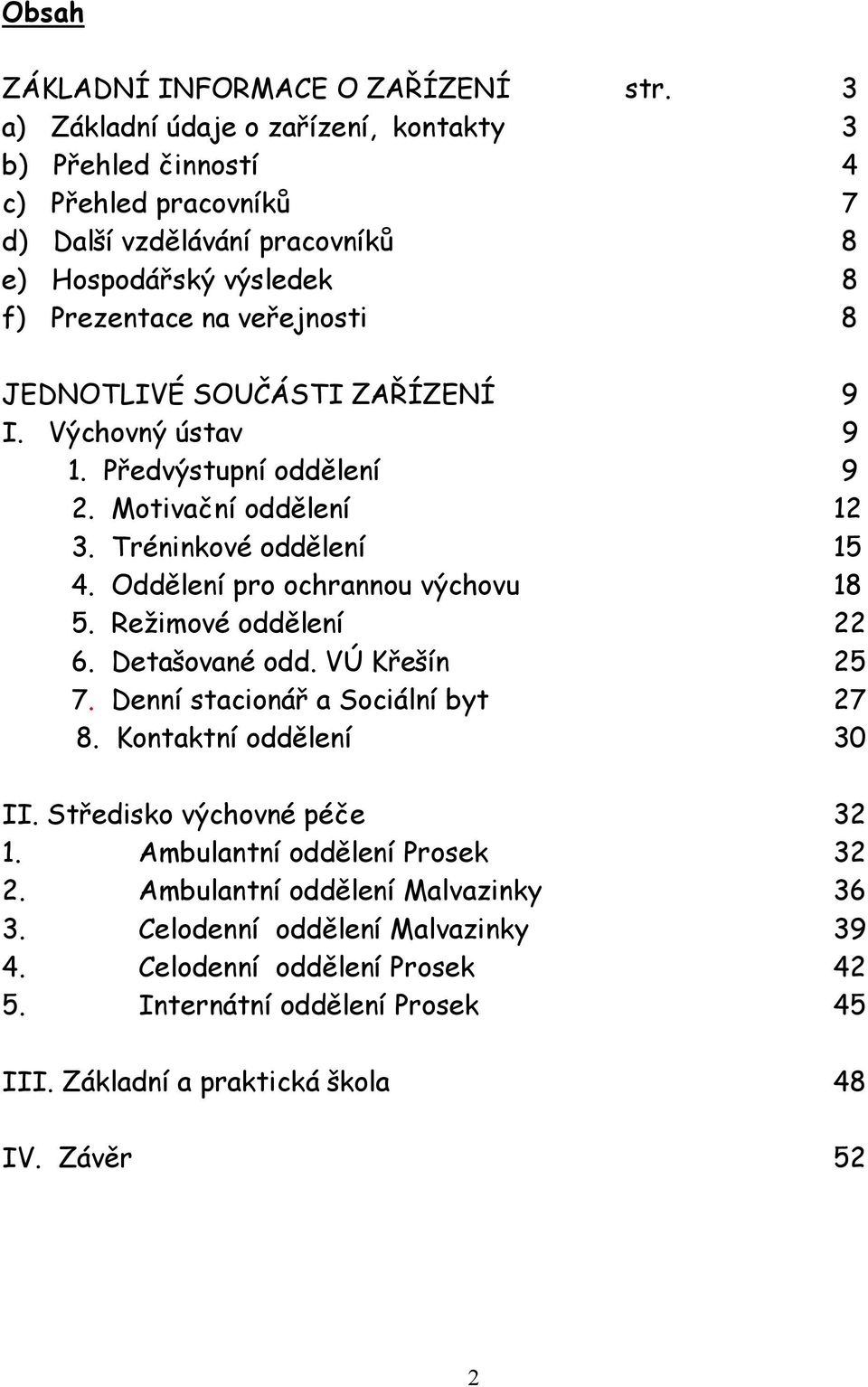 Obsah

ZÁKLADNÍ INFORMACE O ZAŘÍZENÍ str. 3
a) Základní údaje o zařízení, kontakty 3
b) Přehled činností 4
c) Přehled pracovníků 7
d) Další vzdělávání pracovníků 8
e) Hospodářský výsledek 8
f) Prezentace na veřejnosti 8

JEDNOTLIVÉ SOUČÁSTI ZAŘÍZENÍ 9
I. Výchovný ústav 9
1. Předvýstupní oddělení 9
2. Motivační oddělení 12
3. Tréninkové oddělení 15
4. Oddělení pro ochrannou výchovu 18
5. Režimové oddělení 22
6. Detašované odd. VÚ Křešín 25
7. Denní stacionář a Sociální byt 27
8. Kontaktní oddělení 30

II. Středisko výchovné péče 32
1. Ambulantní oddělení Prosek 32
2. Ambulantní oddělení Malvazinky 36
3. Celodenní oddělení Malvazinky 39
4. Celodenní oddělení Prosek 42
5. Internátní oddělení Prosek 45

III. Základní a praktická škola 48

IV. Závěr 52

2